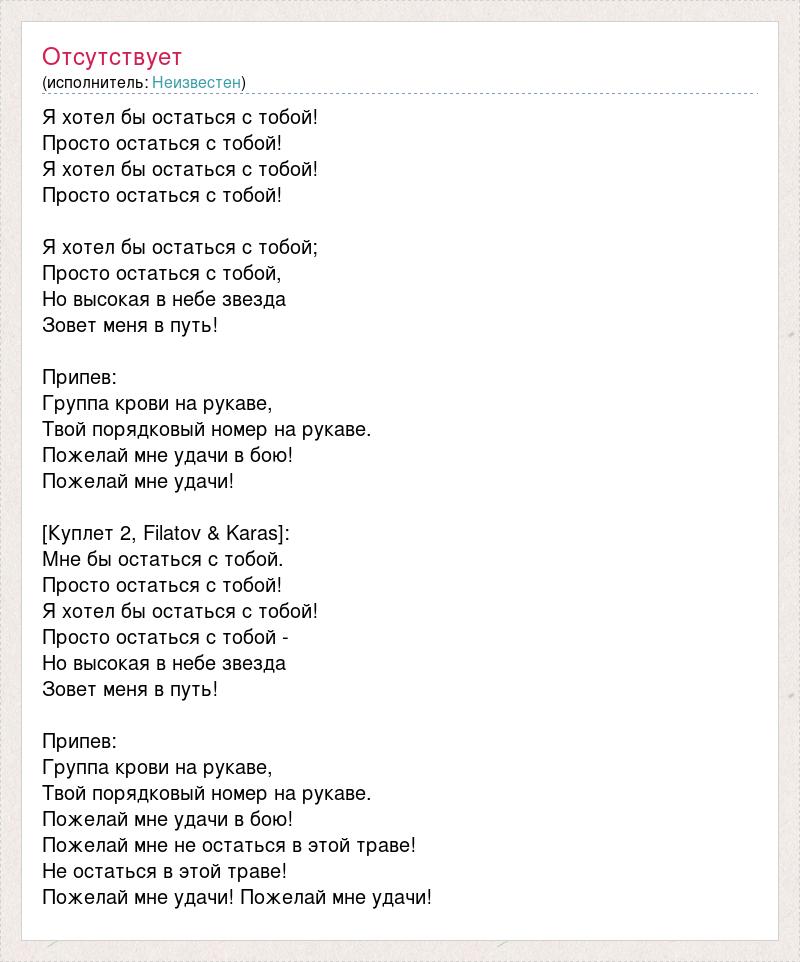 Отсутствует
(исполнитель: Неизвестен)

Я хотел бы остаться с тобой!
Просто остаться с тобой!
Я хотел бы остаться с тобой!
Просто остаться с тобой!

Я хотел бы остаться с тобой;
Просто остаться с тобой,
Но высокая в небе звезда
Зовет меня в путь!

Припев:
Группа крови на рукаве,
Твой порядковый номер на рукаве.
Пожелай мне удачи в бою!
Пожелай мне удачи!

[Куплет 2, Filatov & Karas]:
Мне бы остаться с тобой.
Просто остаться с тобой!
Я хотел бы остаться с тобой!
Просто остаться с тобой -
Но высокая в небе звезда
Зовет меня в путь!

Припев:
Группа крови на рукаве,
Твой порядковый номер на рукаве.
Пожелай мне удачи в бою!
Пожелай мне не остаться в этой траве!
Не остаться в этой траве!
Пожелай мне удачи! Пожелай мне удачи!